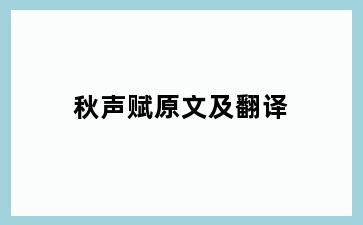 秋声赋原文及翻译